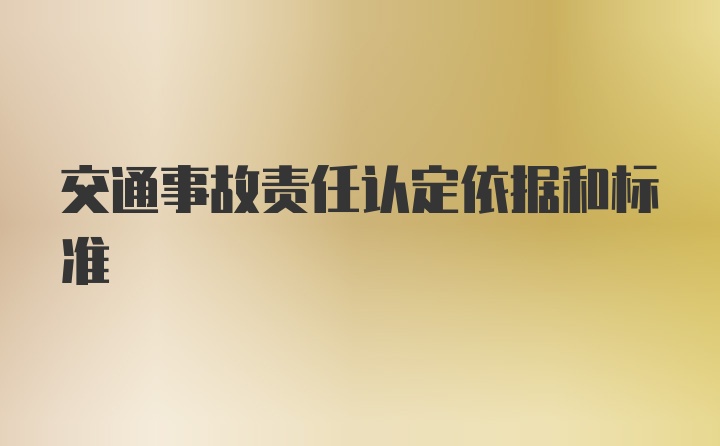 交通事故责任认定依据和标准